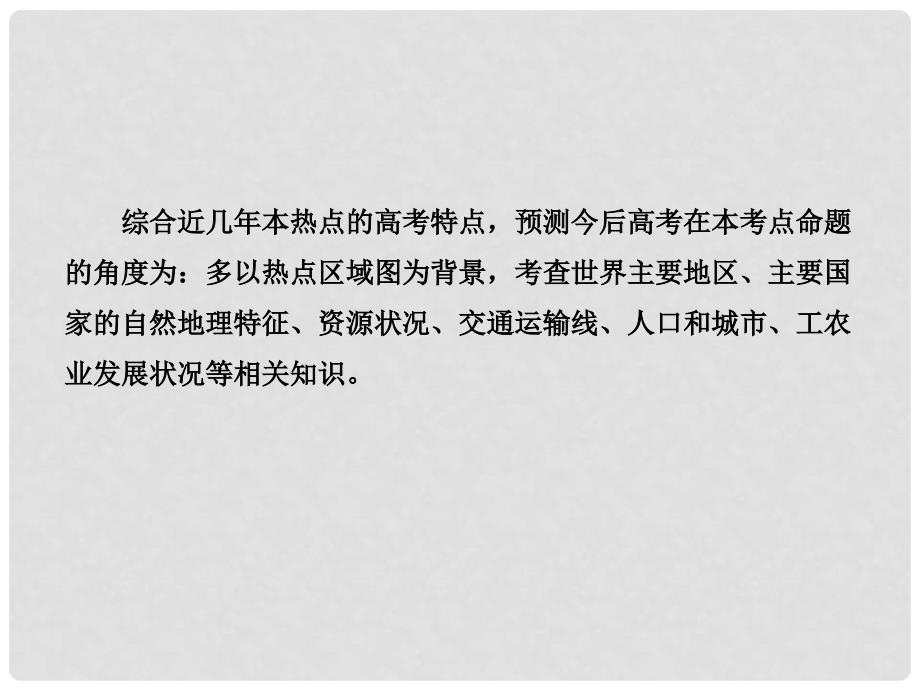 综合近几年本热点的高考特点，预测今后高考在本考点命题的角度为：多以热点区域图为背景，考查世界主要地区、主要国家的自然地理特征、资源状况、交通运输线、人口和城市、工农业发展状况等相关知识。